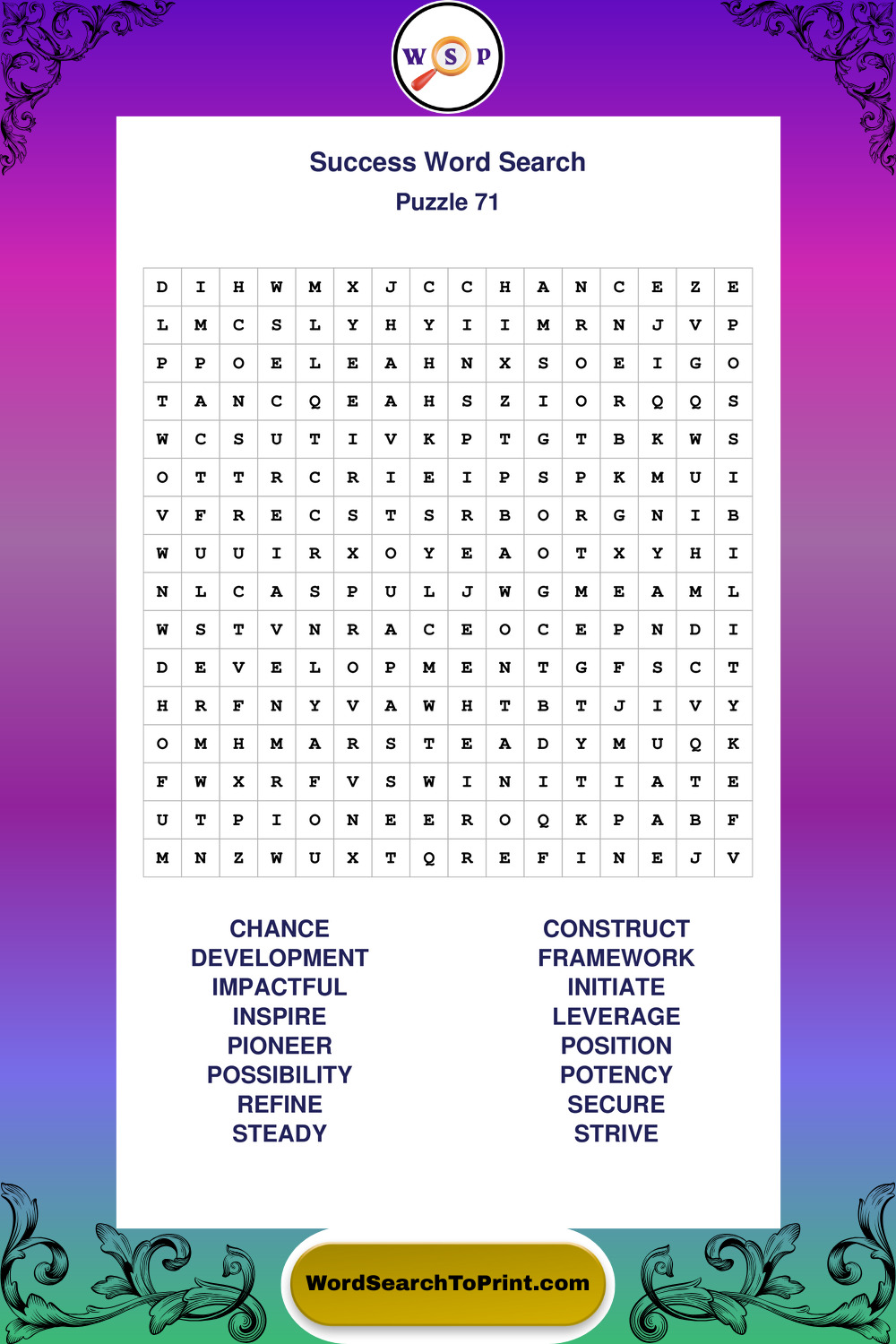 W S P

Success Word Search
Puzzle 71

| D | I | H | W | M | X | J | C | C | H | A | N | C | E | Z | E |
|---|---|---|---|---|---|---|---|---|---|---|---|---|---|---|---|
| L | M | C | S | L | Y | H | Y | I | I | M | R | N | J | V | P |
| P | P | O | E | L | E | A | H | N | X | S | O | E | I | G | O |
| T | A | N | C | Q | E | A | H | S | Z | I | O | R | Q | Q | S |
| W | C | S | U | T | I | V | K | P | T | G | T | B | K | W | S |
| O | T | T | R | C | R | I | E | I | P | S | P | K | M | U | I |
| V | F | R | E | C | S | T | S | R | B | O | R | G | N | I | B |
| W | U | U | I | R | X | O | Y | E | A | O | T | X | Y | H | I |
| N | L | C | A | S | P | U | L | J | W | G | M | E | A | M | L |
| W | S | T | V | N | R | A | C | E | O | C | E | P | N | D | I |
| D | E | V | E | L | O | P | M | E | N | T | G | F | S | C | T |
| H | R | F | N | Y | V | A | W | H | T | B | T | J | I | V | Y |
| O | M | H | M | A | R | S | T | E | A | D | Y | M | U | Q | K |
| F | W | X | R | F | V | S | W | I | N | I | T | I | A | T | E |
| U | T | P | I | O | N | E | E | R | O | Q | K | P | A | B | F |
| M | N | Z | W | U | X | T | Q | R | E | F | I | N | E | J | V |

CHANCE
DEVELOPMENT
IMPACTFUL
INSPIRE
PIONEER
POSSIBILITY
REFINE
STEADY

CONSTRUCT
FRAMEWORK
INITIATE
LEVERAGE
POSITION
POTENCY
SECURE
STRIVE

WordSearchToPrint.com